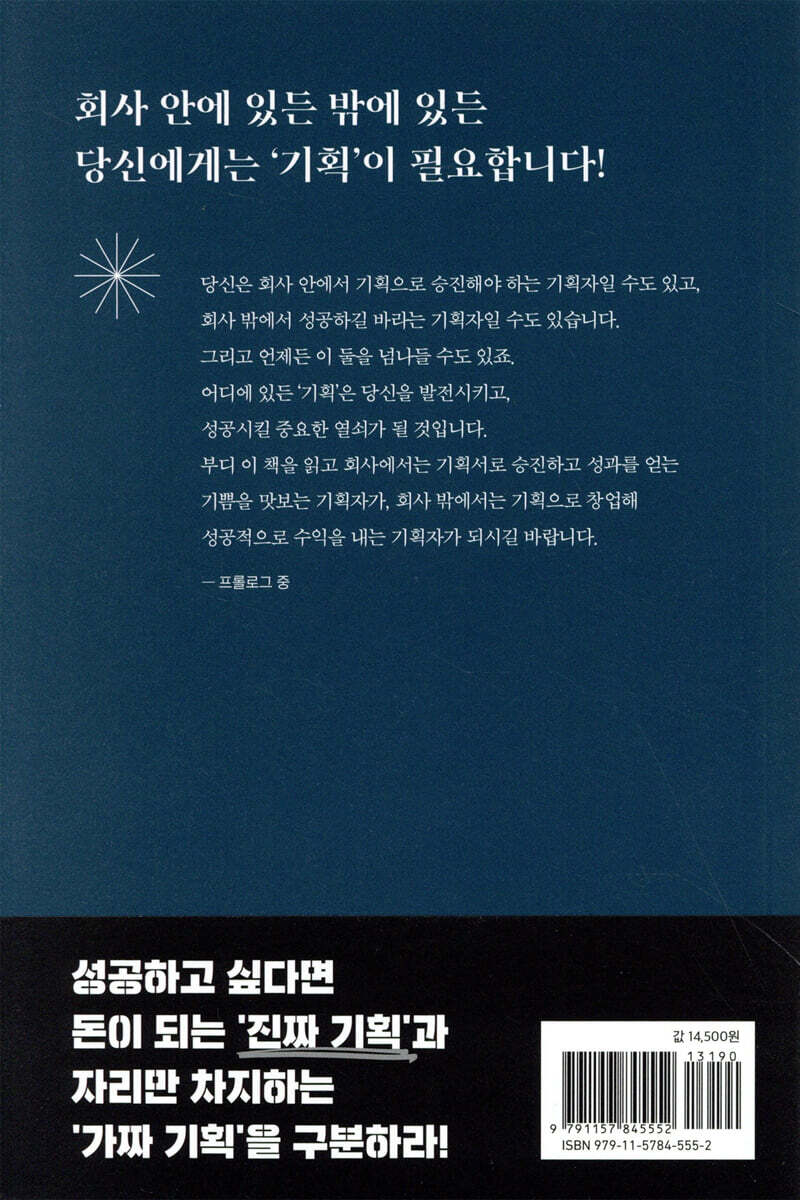 회사 안에 있든 밖에 있든
당신에게는 '기획'이 필요합니다!

당신은 회사 안에서 기획으로 승진해야 하는 기획자일 수도 있고,
회사 밖에서 성공하길 바라는 기획자일 수도 있습니다.
그리고 언제든 이 둘을 넘나들 수도 있죠.
어디에 있든 '기획'은 당신을 발전시키고,
성공시킬 중요한 열쇠가 될 것입니다.
부디 이 책을 읽고 회사에서는 기획서로 승진하고 성과를 얻는
기쁨을 맛보는 기획자가, 회사 밖에서는 기획으로 창업해
성공적으로 수익을 내는 기획자가 되시길 바랍니다.

— 프롤로그 중

성공하고 싶다면
돈이 되는 '진짜 기획'과
자리만 차지하는
'가짜 기획'을 구분하라!

값 14,500원
13190
9 791157 845552
ISBN 979-11-5784-555-2